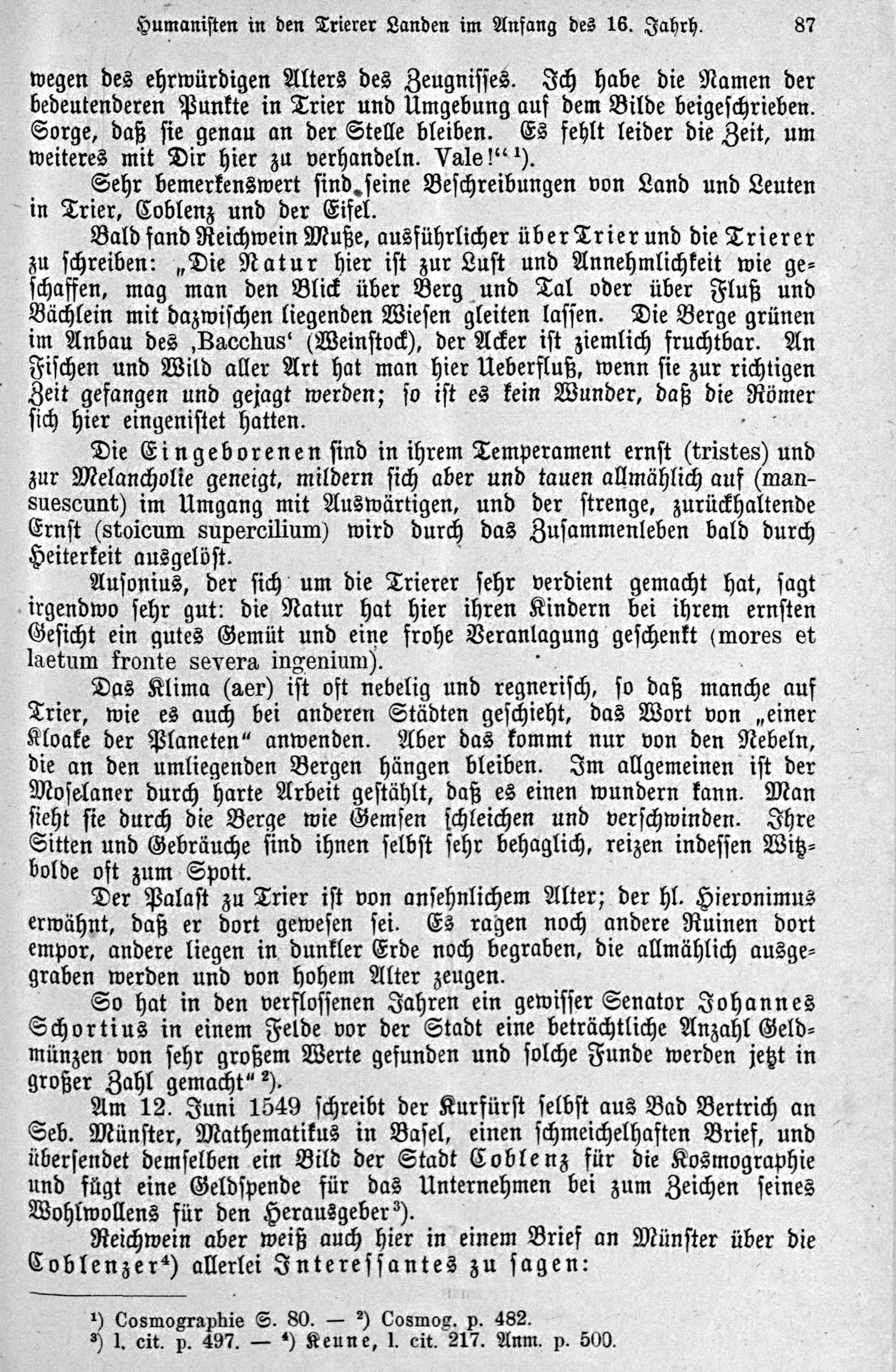 Humanisten in den Trierer Landen im Anfang des 16. Jahrh. 87

wegen des ehrwürdigen Alters des Zeugnisses. Ich habe die Namen der bedeutenderen Punkte in Trier und Umgebung auf dem Bilde beigeschrieben. Sorge, daß sie genau an der Stelle bleiben. Es fehlt leider die Zeit, um weiteres mit Dir hier zu verhandeln. Vale!“ $^1$).

Sehr bemerkenswert sind seine Beschreibungen von Land und Leuten in Trier, Coblenz und der Eifel.

Bald fand Reichwein Muße, ausführlicher über Trier und die Trierer zu schreiben: „Die Natur hier ist zur Lust und Annehmlichkeit wie geschaffen, mag man den Blick über Berg und Tal oder über Fluß und Bächlein mit dazwischen liegenden Wiesen gleiten lassen. Die Berge grünen im Anbau des ‚Bacchus‘ (Weinstock), der Acker ist ziemlich fruchtbar. An Fischen und Wild aller Art hat man hier Ueberfluß, wenn sie zur richtigen Zeit gefangen und gejagt werden; so ist es kein Wunder, daß die Römer sich hier eingenistet hatten.

Die Eingeborenen sind in ihrem Temperament ernst (tristes) und zur Melancholie geneigt, mildern sich aber und tauen allmählich auf (mansuescunt) im Umgang mit Auswärtigen, und der strenge, zurückhaltende Ernst (stoicum supercilium) wird durch das Zusammenleben bald durch Heiterkeit ausgelöst.

Ausonius, der sich um die Trierer sehr verdient gemacht hat, sagt irgendwo sehr gut: die Natur hat hier ihren Kindern bei ihrem ernsten Gesicht ein gutes Gemüt und eine frohe Veranlagung geschenkt (mores et laetum fronte severa ingenium).

Das Klima (aer) ist oft nebelig und regnerisch, so daß manche auf Trier, wie es auch bei anderen Städten geschieht, das Wort von „einer Kloake der Planeten“ anwenden. Aber das kommt nur von den Nebeln, die an den umliegenden Bergen hängen bleiben. Im allgemeinen ist der Moselaner durch harte Arbeit gestählt, daß es einen wundern kann. Man sieht sie durch die Berge wie Gemsen schleichen und verschwinden. Ihre Sitten und Gebräuche sind ihnen selbst sehr behaglich, reizen indessen Witzbolde oft zum Spott.

Der Palast zu Trier ist von ansehnlichem Alter; der hl. Hieronimus erwähnt, daß er dort gewesen sei. Es ragen noch andere Ruinen dort empor, andere liegen in dunkler Erde noch begraben, die allmählich ausgegraben werden und von hohem Alter zeugen.

So hat in den verflossenen Jahren ein gewisser Senator Johannes Schortius in einem Felde vor der Stadt eine beträchtliche Anzahl Geldmünzen von sehr großem Werte gefunden und solche Funde werden jetzt in großer Zahl gemacht“ $^2$).

Am 12. Juni 1549 schreibt der Kurfürst selbst aus Bad Bertrich an Seb. Münster, Mathematikus in Basel, einen schmeichelhaften Brief, und übersendet demselben ein Bild der Stadt Coblenz für die Kosmographie und fügt eine Geldspende für das Unternehmen bei zum Zeichen seines Wohlwollens für den Herausgeber $^3$).

Reichwein aber weiß auch hier in einem Brief an Münster über die Coblenzer $^4$) allerlei Interessantes zu sagen:

$^1$) Cosmographie S. 80. — $^2$) Cosmog. p. 482.
$^3$) l. cit. p. 497. — $^4$) Keune, l. cit. 217. Anm. p. 500.